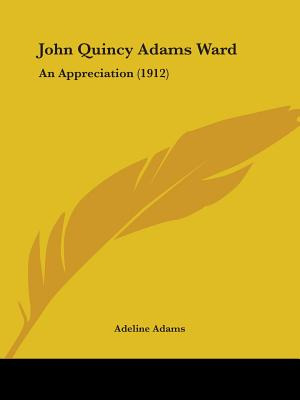 John Quincy Adams Ward

An Appreciation (1912)

Adeline Adams